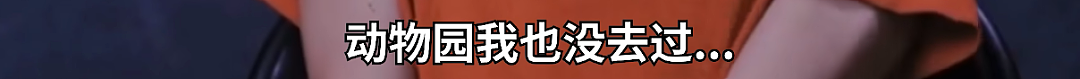 动物园我也没去过...